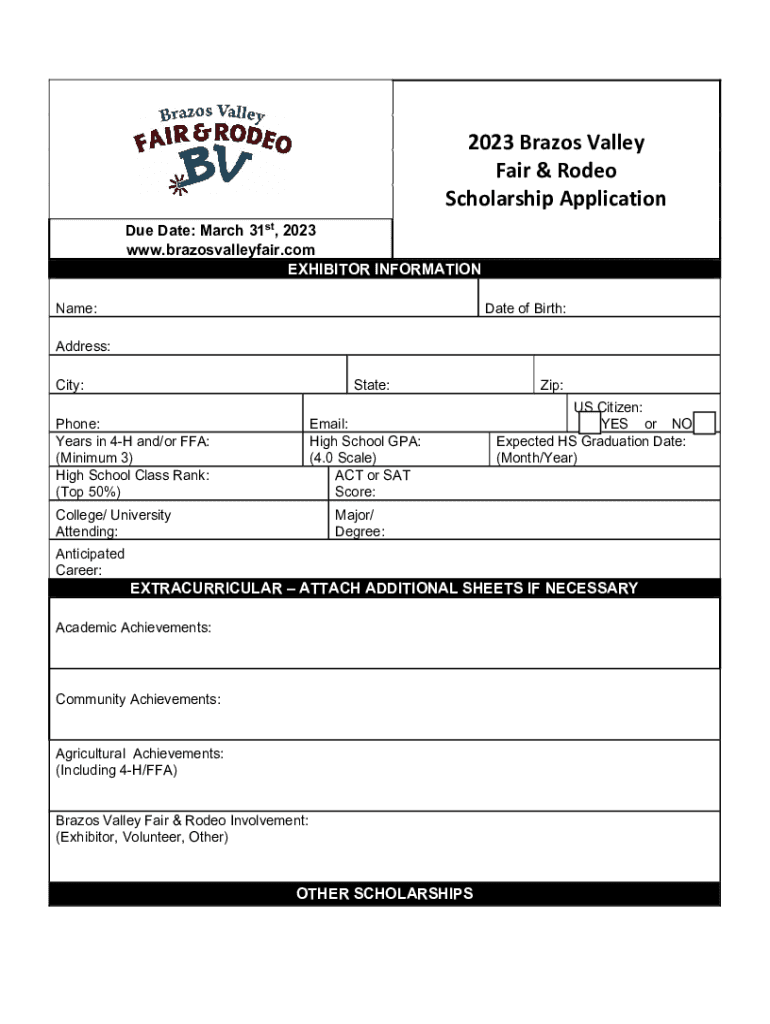 Brazos Valley
FAIR & RODEO
BV

2023 Brazos Valley
Fair & Rodeo
Scholarship Application

Due Date: March 31$^{st}$, 2023
www.brazosvalleyfair.com

EXHIBITOR INFORMATION

Name:

Date of Birth:

Address:

City:

State:

Zip:

Phone:

Email:

US Citizen:
YES or NO

Years in 4-H and/or FFA:
(Minimum 3)

High School GPA:
(4.0 Scale)

Expected HS Graduation Date:
(Month/Year)

High School Class Rank:
(Top 50%)

ACT or SAT
Score:

College/ University
Attending:

Major/
Degree:

Anticipated
Career:

EXTRACURRICULAR – ATTACH ADDITIONAL SHEETS IF NECESSARY

Academic Achievements:

Community Achievements:

Agricultural Achievements:
(Including 4-H/FFA)

Brazos Valley Fair & Rodeo Involvement:
(Exhibitor, Volunteer, Other)

OTHER SCHOLARSHIPS